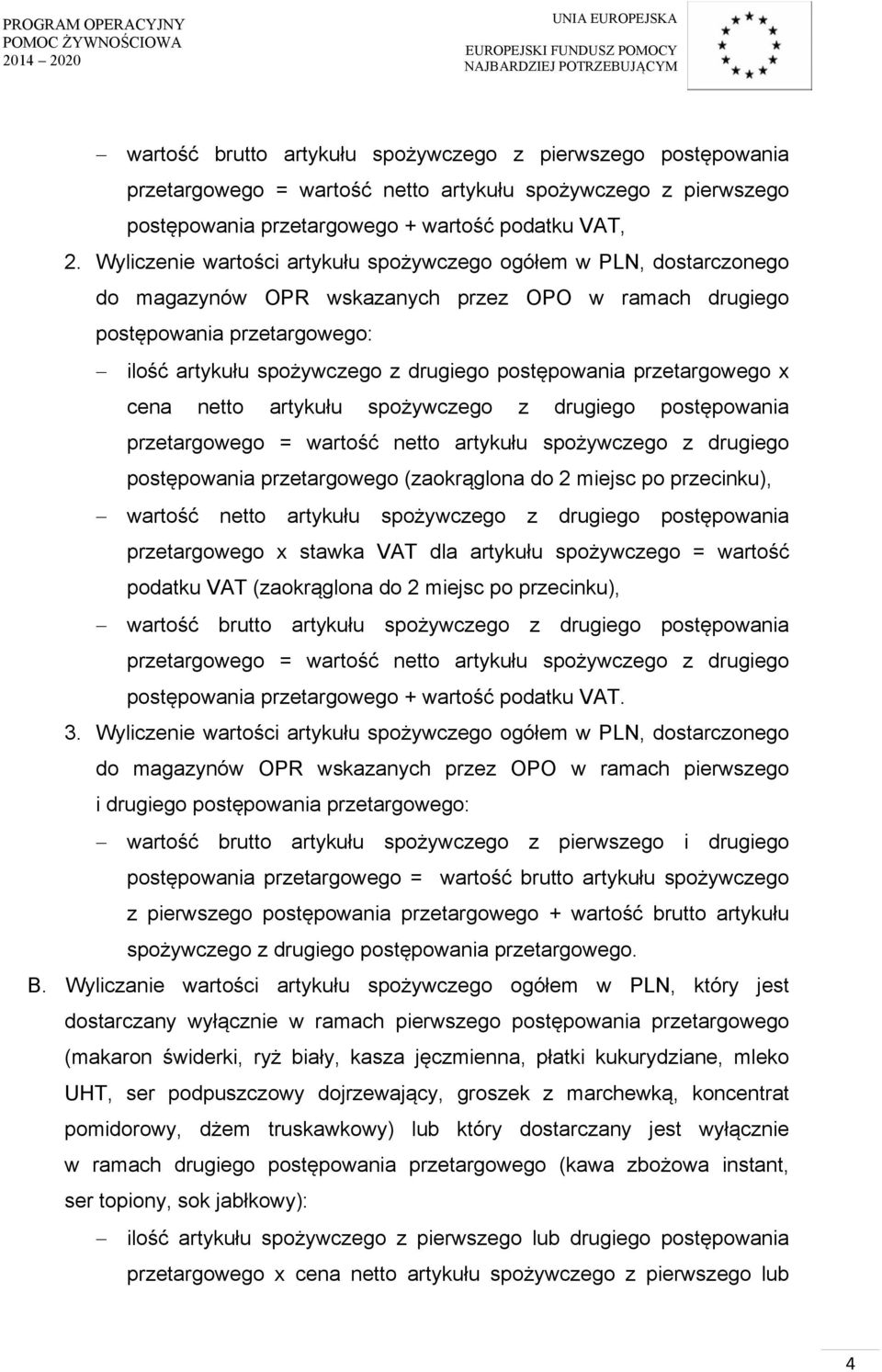 PROGRAM OPERACYJNY
POMOC ŻYWNOŚCIOWA
2014 – 2020

UNIA EUROPEJSKA
EUROPEJSKI FUNDUSZ POMOCY
NAJBARDZIEJ POTRZEBUJĄCYM

– wartość brutto artykułu spożywczego z pierwszego postępowania przetargowego = wartość netto artykułu spożywczego z pierwszego postępowania przetargowego + wartość podatku VAT,

2. Wyliczenie wartości artykułu spożywczego ogółem w PLN, dostarczonego do magazynów OPR wskazanych przez OPO w ramach drugiego postępowania przetargowego:

– ilość artykułu spożywczego z drugiego postępowania przetargowego x cena netto artykułu spożywczego z drugiego postępowania przetargowego = wartość netto artykułu spożywczego z drugiego postępowania przetargowego (zaokrąglona do 2 miejsc po przecinku),

– wartość netto artykułu spożywczego z drugiego postępowania przetargowego x stawka VAT dla artykułu spożywczego = wartość podatku VAT (zaokrąglona do 2 miejsc po przecinku),

– wartość brutto artykułu spożywczego z drugiego postępowania przetargowego = wartość netto artykułu spożywczego z drugiego postępowania przetargowego + wartość podatku VAT.

3. Wyliczenie wartości artykułu spożywczego ogółem w PLN, dostarczonego do magazynów OPR wskazanych przez OPO w ramach pierwszego i drugiego postępowania przetargowego:

– wartość brutto artykułu spożywczego z pierwszego i drugiego postępowania przetargowego = wartość brutto artykułu spożywczego z pierwszego postępowania przetargowego + wartość brutto artykułu spożywczego z drugiego postępowania przetargowego.

B. Wyliczanie wartości artykułu spożywczego ogółem w PLN, który jest dostarczany wyłącznie w ramach pierwszego postępowania przetargowego (makaron świderki, ryż biały, kasza jęczmienna, płatki kukurydziane, mleko UHT, ser podpuszczowy dojrzewający, groszek z marchewką, koncentrat pomidorowy, dżem truskawkowy) lub który dostarczany jest wyłącznie w ramach drugiego postępowania przetargowego (kawa zbożowa instant, ser topiony, sok jabłkowy):

– ilość artykułu spożywczego z pierwszego lub drugiego postępowania przetargowego x cena netto artykułu spożywczego z pierwszego lub

4